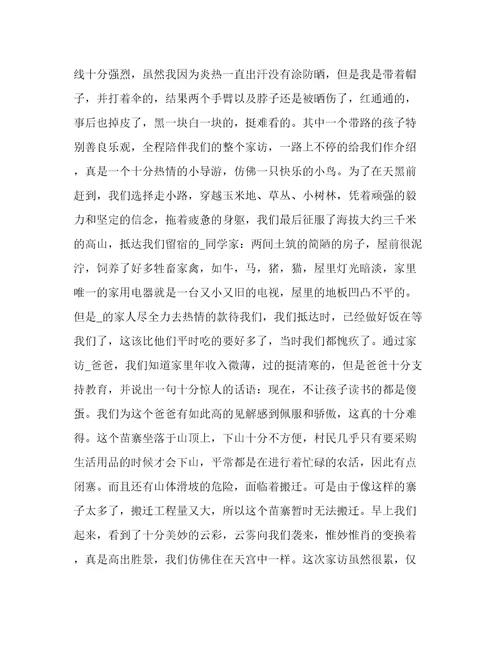 线十分强烈，虽然我因为炎热一直出汗没有涂防晒，但是我是带着帽子，并打着伞的，结果两个手臂以及脖子还是被晒伤了，红通通的，事后也掉皮了，黑一块白一块的，挺难看的。其中一个带路的孩子特别善良乐观，全程陪伴我们的整个家访，一路上不停的给我们作介绍，真是一个十分热情的小导游，仿佛一只快乐的小鸟。为了在天黑前赶到，我们选择走小路，穿越玉米地、草丛、小树林，凭着顽强的毅力和坚定的信念，拖着疲惫的身躯，我们最后征服了海拔大约三千米的高山，抵达我们留宿的_同学家：两间土筑的简陋的房子，屋前很泥泞，饲养了好多牲畜家禽，如牛，马，猪，猫，屋里灯光暗淡，家里唯一的家用电器就是一台又小又旧的电视，屋里的地板凹凸不平的。但是_的家人尽全力去热情的款待我们，我们抵达时，已经做好饭在等我们了，这该比他们平时吃的要好多了，当时我们都愧疚了。通过家访_爸爸，我们知道家里年收入微薄，过的挺清寒的，但是爸爸十分支持教育，并说出一句十分惊人的话语：现在，不让孩子读书的都是傻蛋。我们为这个爸爸有如此高的见解感到佩服和骄傲，这真的十分难得。这个苗寨坐落于山顶上，下山十分不方便，村民几乎只有要采购生活用品的时候才会下山，平常都是在进行着忙碌的农活，因此有点闭塞。而且还有山体滑坡的危险，面临着搬迁。可是由于像这样的寨子太多了，搬迁工程量又大，所以这个苗寨暂时无法搬迁。早上我们起来，看到了十分美妙的云彩，云雾向我们袭来，惟妙惟肖的变换着，真是高出胜景，我们仿佛住在天宫中一样。这次家访虽然很累，仅